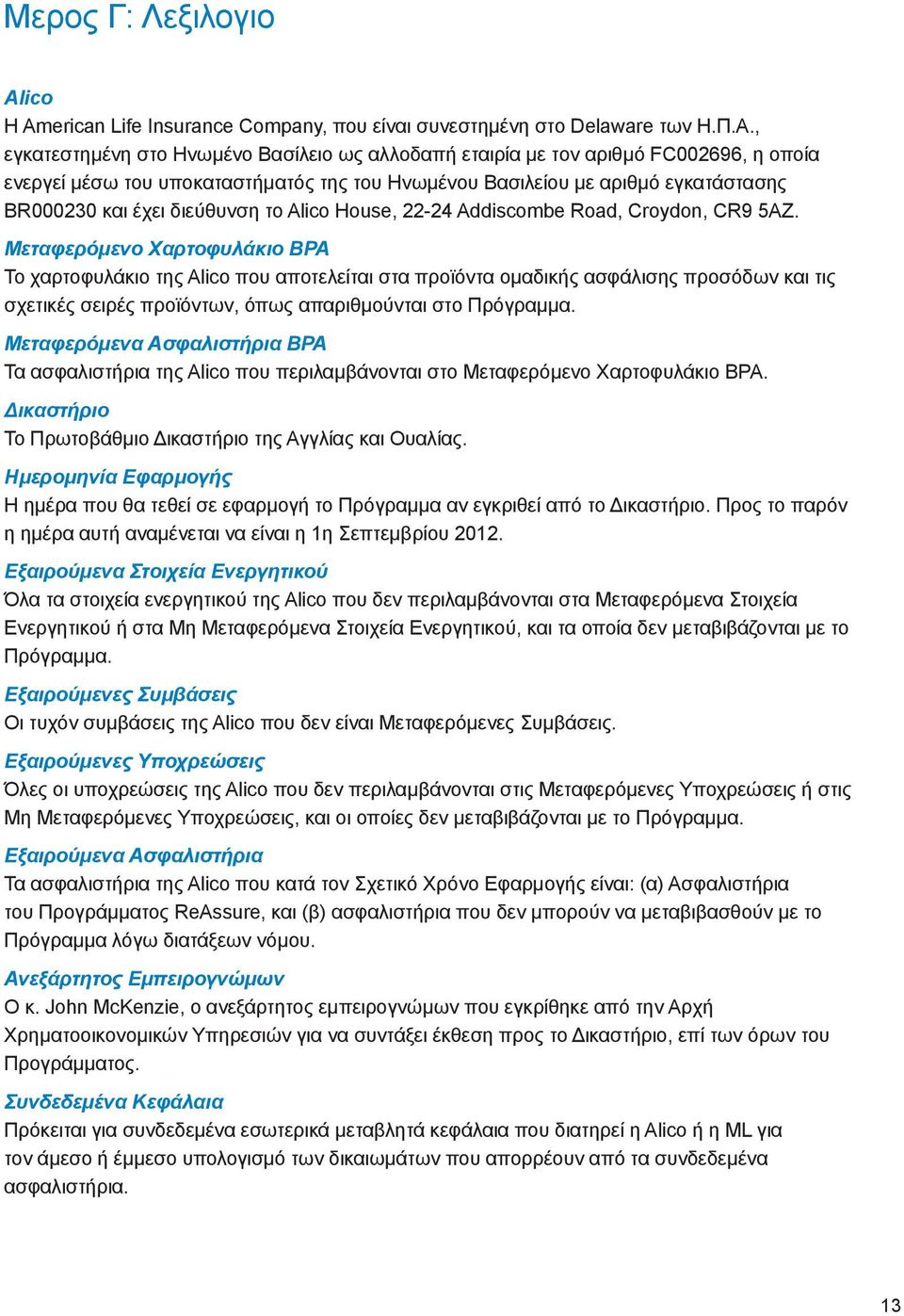 Μερος Γ: Λεξιλογιο

Alico
Η American Life Insurance Company, που είναι συνεστημένη στο Delaware των Η.Π.Α., εγκατεστημένη στο Ηνωμένο Βασίλειο ως αλλοδαπή εταιρία με τον αριθμό FC002696, η οποία ενεργεί μέσω του υποκαταστήματός της του Ηνωμένου Βασιλείου με αριθμό εγκατάστασης BR000230 και έχει διεύθυνση το Alico House, 22-24 Addiscombe Road, Croydon, CR9 5AZ.

Μεταφερόμενο Χαρτοφυλάκιο BPA
Το χαρτοφυλάκιο της Alico που αποτελείται στα προϊόντα ομαδικής ασφάλισης προσόδων και τις σχετικές σειρές προϊόντων, όπως απαριθμούνται στο Πρόγραμμα.

Μεταφερόμενα Ασφαλιστήρια BPA
Τα ασφαλιστήρια της Alico που περιλαμβάνονται στο Μεταφερόμενο Χαρτοφυλάκιο BPA.

Δικαστήριο
Το Πρωτοβάθμιο Δικαστήριο της Αγγλίας και Ουαλίας.

Ημερομηνία Εφαρμογής
Η ημέρα που θα τεθεί σε εφαρμογή το Πρόγραμμα αν εγκριθεί από το Δικαστήριο. Προς το παρόν η ημέρα αυτή αναμένεται να είναι η 1η Σεπτεμβρίου 2012.

Εξαιρούμενα Στοιχεία Ενεργητικού
Όλα τα στοιχεία ενεργητικού της Alico που δεν περιλαμβάνονται στα Μεταφερόμενα Στοιχεία Ενεργητικού ή στα Μη Μεταφερόμενα Στοιχεία Ενεργητικού, και τα οποία δεν μεταβιβάζονται με το Πρόγραμμα.

Εξαιρούμενες Συμβάσεις
Οι τυχόν συμβάσεις της Alico που δεν είναι Μεταφερόμενες Συμβάσεις.

Εξαιρούμενες Υποχρεώσεις
Όλες οι υποχρεώσεις της Alico που δεν περιλαμβάνονται στις Μεταφερόμενες Υποχρεώσεις ή στις Μη Μεταφερόμενες Υποχρεώσεις, και οι οποίες δεν μεταβιβάζονται με το Πρόγραμμα.

Εξαιρούμενα Ασφαλιστήρια
Τα ασφαλιστήρια της Alico που κατά τον Σχετικό Χρόνο Εφαρμογής είναι: (α) Ασφαλιστήρια του Προγράμματος ReAssure, και (β) ασφαλιστήρια που δεν μπορούν να μεταβιβασθούν με το Πρόγραμμα λόγω διατάξεων νόμου.

Ανεξάρτητος Εμπειρογνώμων
Ο κ. John McKenzie, ο ανεξάρτητος εμπειρογνώμων που εγκρίθηκε από την Αρχή Χρηματοοικονομικών Υπηρεσιών για να συντάξει έκθεση προς το Δικαστήριο, επί των όρων του Προγράμματος.

Συνδεδεμένα Κεφάλαια
Πρόκειται για συνδεδεμένα εσωτερικά μεταβλητά κεφάλαια που διατηρεί η Alico ή η ML για τον άμεσο ή έμμεσο υπολογισμό των δικαιωμάτων που απορρέουν από τα συνδεδεμένα ασφαλιστήρια.

13